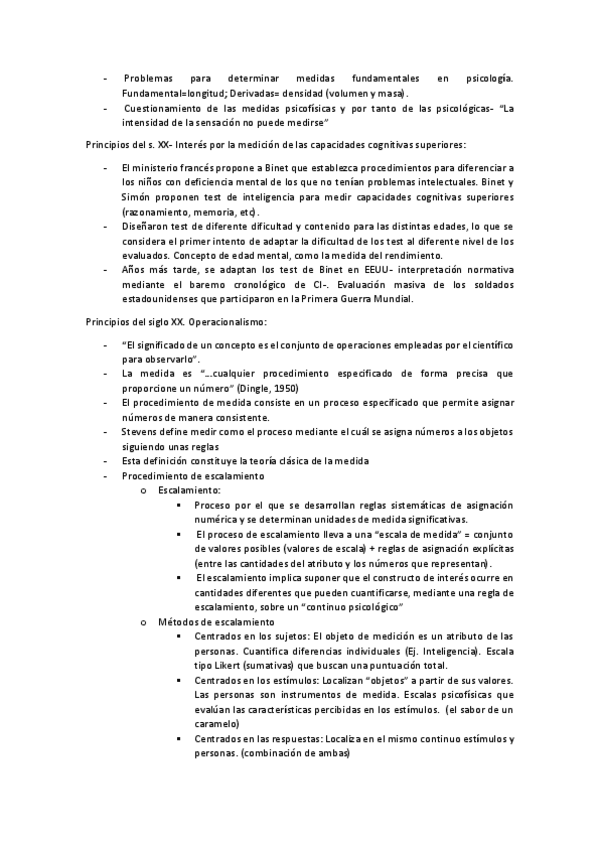 - Problemas para determinar medidas fundamentales en psicología. Fundamental=longitud; Derivadas= densidad (volumen y masa).
- Cuestionamiento de las medidas psicofísicas y por tanto de las psicológicas- "La intensidad de la sensación no puede medirse"

Principios del s. XX- Interés por la medición de las capacidades cognitivas superiores:

- El ministerio francés propone a Binet que establezca procedimientos para diferenciar a los niños con deficiencia mental de los que no tenían problemas intelectuales. Binet y Simón proponen test de inteligencia para medir capacidades cognitivas superiores (razonamiento, memoria, etc).
- Diseñaron test de diferente dificultad y contenido para las distintas edades, lo que se considera el primer intento de adaptar la dificultad de los test al diferente nivel de los evaluados. Concepto de edad mental, como la medida del rendimiento.
- Años más tarde, se adaptan los test de Binet en EEUU- interpretación normativa mediante el baremo cronológico de CI-. Evaluación masiva de los soldados estadounidenses que participaron en la Primera Guerra Mundial.

Principios del siglo XX. Operacionalismo:

- "El significado de un concepto es el conjunto de operaciones empleadas por el científico para observarlo".
- La medida es "…cualquier procedimiento especificado de forma precisa que proporcione un número" (Dingle, 1950)
- El procedimiento de medida consiste en un proceso especificado que permite asignar números de manera consistente.
- Stevens define medir como el proceso mediante el cuál se asigna números a los objetos siguiendo unas reglas
- Esta definición constituye la teoría clásica de la medida
- Procedimiento de escalamiento
  o Escalamiento:
    ▪ Proceso por el que se desarrollan reglas sistemáticas de asignación numérica y se determinan unidades de medida significativas.
    ▪ El proceso de escalamiento lleva a una "escala de medida" = conjunto de valores posibles (valores de escala) + reglas de asignación explícitas (entre las cantidades del atributo y los números que representan).
    ▪ El escalamiento implica suponer que el constructo de interés ocurre en cantidades diferentes que pueden cuantificarse, mediante una regla de escalamiento, sobre un "continuo psicológico"
  o Métodos de escalamiento
    ▪ Centrados en los sujetos: El objeto de medición es un atributo de las personas. Cuantifica diferencias individuales (Ej. Inteligencia). Escala tipo Likert (sumativas) que buscan una puntuación total.
    ▪ Centrados en los estímulos: Localizan "objetos" a partir de sus valores. Las personas son instrumentos de medida. Escalas psicofísicas que evalúan las características percibidas en los estímulos. (el sabor de un caramelo)
    ▪ Centrados en las respuestas: Localiza en el mismo continuo estímulos y personas. (combinación de ambas)